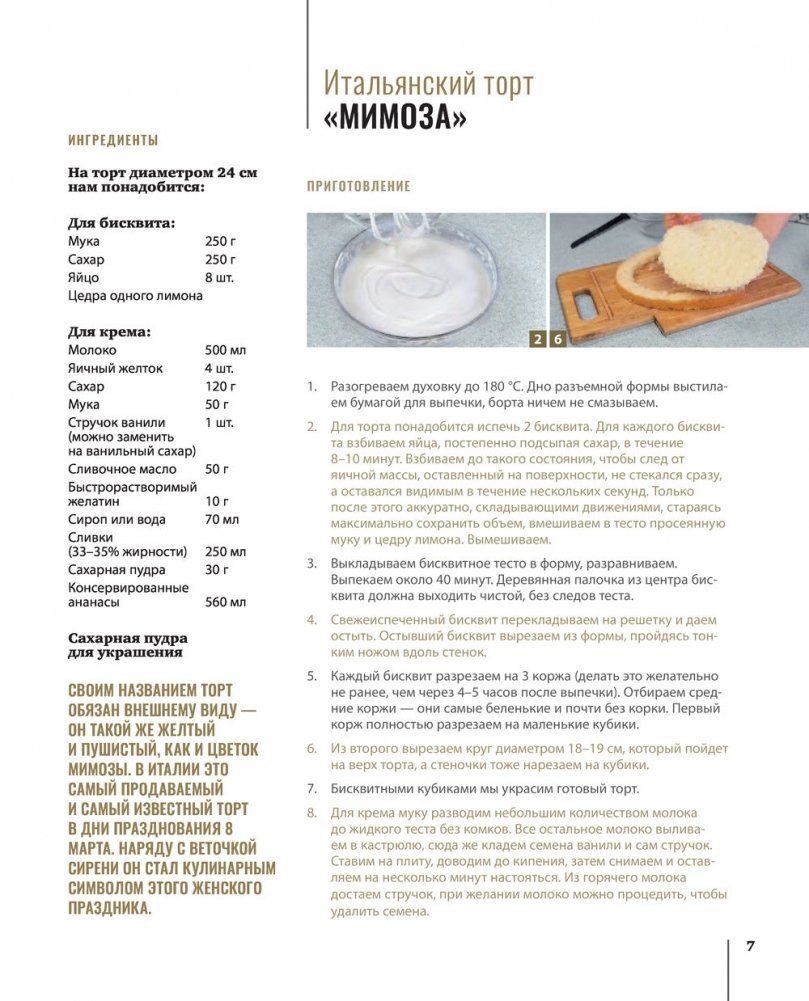 Итальянский торт
«МИМОЗА»

ИНГРЕДИЕНТЫ

На торт диаметром 24 см нам понадобится:

Для бисквита:

| | |
|---|---|
| Мука | 250 г |
| Сахар | 250 г |
| Яйцо | 8 шт. |
| Цедра одного лимона | |

Для крема:

| | |
|---|---|
| Молоко | 500 мл |
| Яичный желток | 4 шт. |
| Сахар | 120 г |
| Мука | 50 г |
| Стручок ванили (можно заменить на ванильный сахар) | 1 шт. |
| Сливочное масло | 50 г |
| Быстрорастворимый желатин | 10 г |
| Сироп или вода | 70 мл |
| Сливки (33–35% жирности) | 250 мл |
| Сахарная пудра | 30 г |
| Консервированные ананасы | 560 мл |

Сахарная пудра для украшения

СВОИМ НАЗВАНИЕМ ТОРТ ОБЯЗАН ВНЕШНЕМУ ВИДУ — ОН ТАКОЙ ЖЕ ЖЕЛТЫЙ И ПУШИСТЫЙ, КАК И ЦВЕТОК МИМОЗЫ. В ИТАЛИИ ЭТО САМЫЙ ПРОДАВАЕМЫЙ И САМЫЙ ИЗВЕСТНЫЙ ТОРТ В ДНИ ПРАЗДНОВАНИЯ 8 МАРТА. НАРЯДУ С ВЕТОЧКОЙ СИРЕНИ ОН СТАЛ КУЛИНАРНЫМ СИМВОЛОМ ЭТОГО ЖЕНСКОГО ПРАЗДНИКА.

ПРИГОТОВЛЕНИЕ

2 6

1. Разогреваем духовку до 180 °С. Дно разъемной формы выстилаем бумагой для выпечки, борта ничем не смазываем.

2. Для торта понадобится испечь 2 бисквита. Для каждого бисквита взбиваем яйца, постепенно подсыпая сахар, в течение 8–10 минут. Взбиваем до такого состояния, чтобы след от яичной массы, оставленный на поверхности, не стекался сразу, а оставался видимым в течение нескольких секунд. Только после этого аккуратно, складывающими движениями, стараясь максимально сохранить объем, вмешиваем в тесто просеянную муку и цедру лимона. Вымешиваем.

3. Выкладываем бисквитное тесто в форму, разравниваем. Выпекаем около 40 минут. Деревянная палочка из центра бисквита должна выходить чистой, без следов теста.

4. Свежеиспеченный бисквит перекладываем на решетку и даем остыть. Остывший бисквит вырезаем из формы, пройдясь тонким ножом вдоль стенок.

5. Каждый бисквит разрезаем на 3 коржа (делать это желательно не ранее, чем через 4–5 часов после выпечки). Отбираем средние коржи — они самые беленькие и почти без корки. Первый корж полностью разрезаем на маленькие кубики.

6. Из второго вырезаем круг диаметром 18–19 см, который пойдет на верх торта, а стеночки тоже нарезаем на кубики.

7. Бисквитными кубиками мы украсим готовый торт.

8. Для крема муку разводим небольшим количеством молока до жидкого теста без комков. Все остальное молоко выливаем в кастрюлю, сюда же кладем семена ванили и сам стручок. Ставим на плиту, доводим до кипения, затем снимаем и оставляем на несколько минут настояться. Из горячего молока достаем стручок, при желании молоко можно процедить, чтобы удалить семена.

7